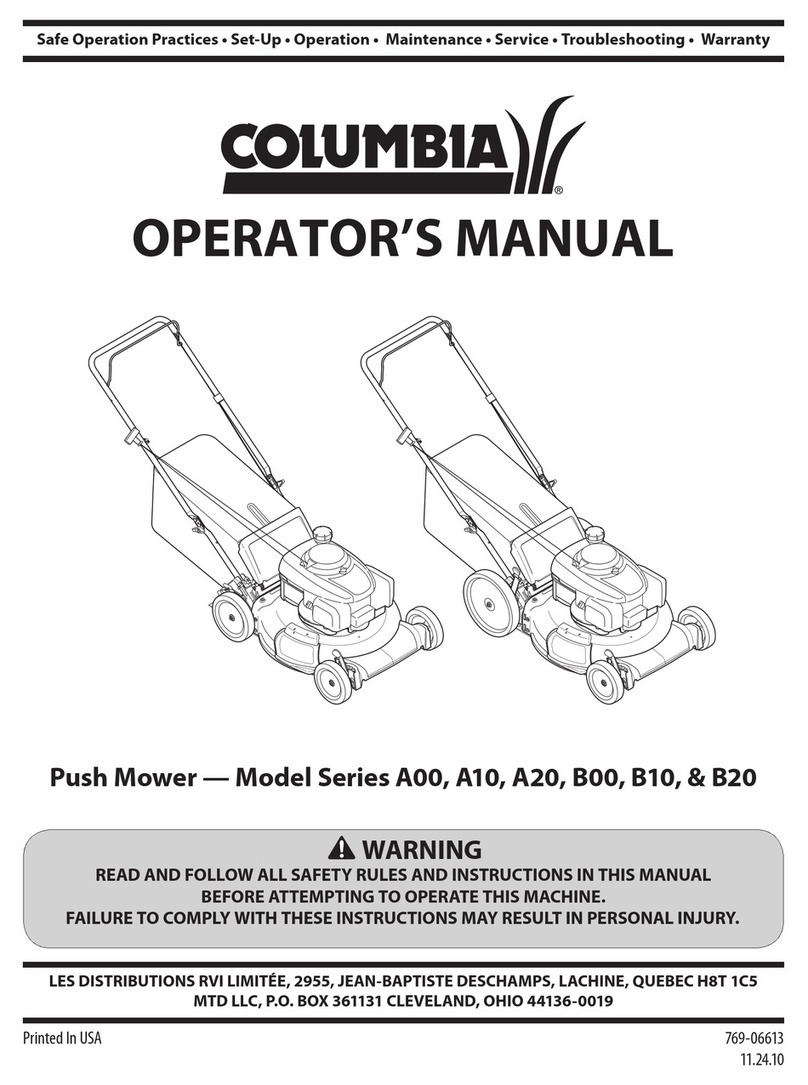 Safe Operation Practices • Set-Up • Operation • Maintenance • Service • Troubleshooting • Warranty

COLUMBIA®

OPERATOR'S MANUAL

Push Mower — Model Series A00, A10, A20, B00, B10, & B20

WARNING

READ AND FOLLOW ALL SAFETY RULES AND INSTRUCTIONS IN THIS MANUAL BEFORE ATTEMPTING TO OPERATE THIS MACHINE. FAILURE TO COMPLY WITH THESE INSTRUCTIONS MAY RESULT IN PERSONAL INJURY.

LES DISTRIBUTIONS RVI LIMITÉE, 2955, JEAN-BAPTISTE DESCHAMPS, LACHINE, QUEBEC H8T 1C5
MTD LLC, P.O. BOX 361131 CLEVELAND, OHIO 44136-0019

Printed In USA

769-06613
11.24.10